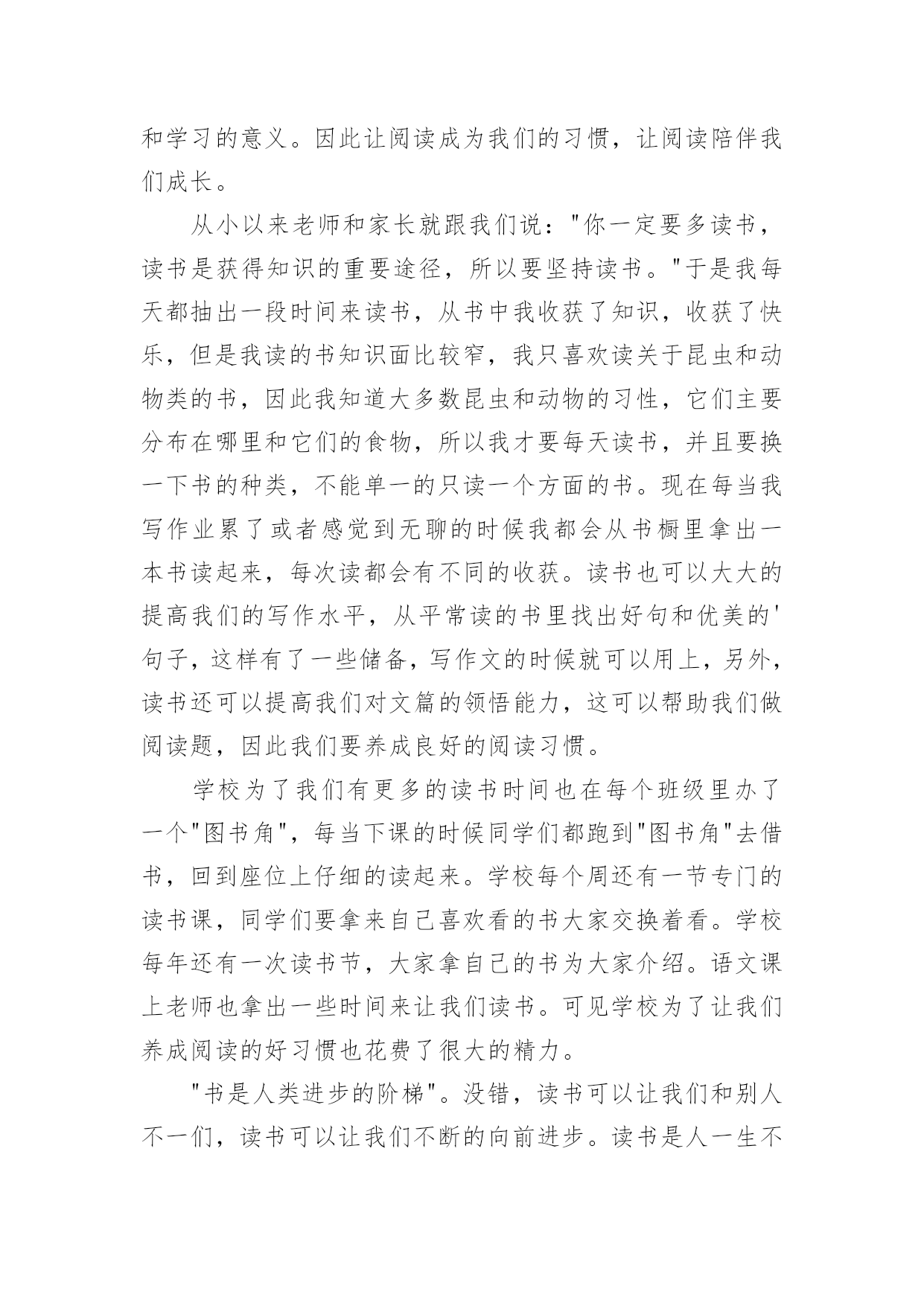 和学习的意义。因此让阅读成为我们的习惯，让阅读陪伴我们成长。

从小以来老师和家长就跟我们说："你一定要多读书，读书是获得知识的重要途径，所以要坚持读书。"于是我每天都抽出一段时间来读书，从书中我收获了知识，收获了快乐，但是我读的书知识面比较窄，我只喜欢读关于昆虫和动物类的书，因此我知道大多数昆虫和动物的习性，它们主要分布在哪里和它们的食物，所以我才要每天读书，并且要换一下书的种类，不能单一的只读一个方面的书。现在每当我写作业累了或者感觉到无聊的时候我都会从书橱里拿出一本书读起来，每次读都会有不同的收获。读书也可以大大的提高我们的写作水平，从平常读的书里找出好句和优美的'句子，这样有了一些储备，写作文的时候就可以用上，另外，读书还可以提高我们对文篇的领悟能力，这可以帮助我们做阅读题，因此我们要养成良好的阅读习惯。

学校为了我们有更多的读书时间也在每个班级里办了一个"图书角"，每当下课的时候同学们都跑到"图书角"去借书，回到座位上仔细的读起来。学校每个周还有一节专门的读书课，同学们要拿来自己喜欢看的书大家交换着看。学校每年还有一次读书节，大家拿自己的书为大家介绍。语文课上老师也拿出一些时间来让我们读书。可见学校为了让我们养成阅读的好习惯也花费了很大的精力。

"书是人类进步的阶梯"。没错，读书可以让我们和别人不一们，读书可以让我们不断的向前进步。读书是人一生不